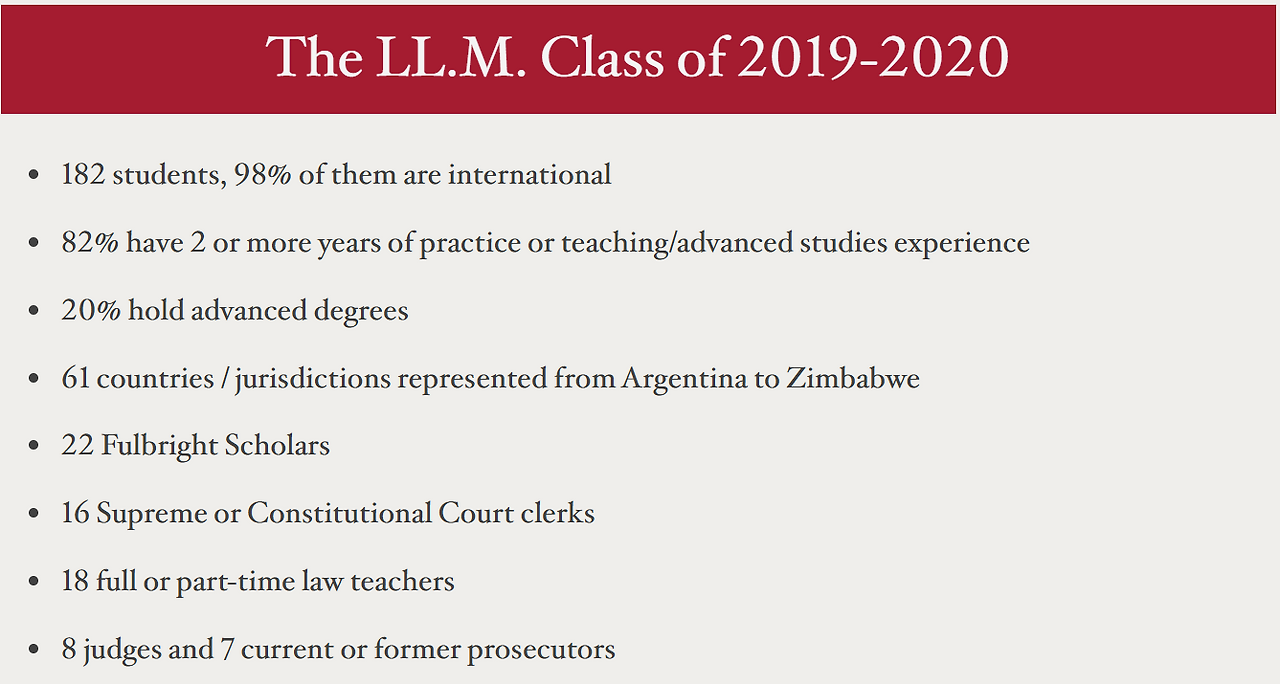 The LL.M. Class of 2019-2020

• 182 students, 98% of them are international

• 82% have 2 or more years of practice or teaching/advanced studies experience

• 20% hold advanced degrees

• 61 countries / jurisdictions represented from Argentina to Zimbabwe

• 22 Fulbright Scholars

• 16 Supreme or Constitutional Court clerks

• 18 full or part-time law teachers

• 8 judges and 7 current or former prosecutors